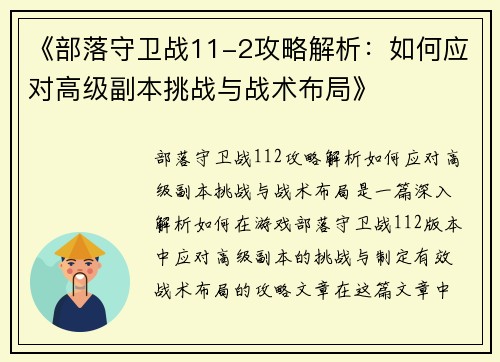 《部落守卫战11-2攻略解析：如何应对高级副本挑战与战术布局》

部落守卫战112攻略解析如何应对高级副本挑战与战术布局是一篇深入解析如何在游戏部落守卫战112版本中应对高级副本的挑战与制定有效战术布局的攻略文章在这篇文章中